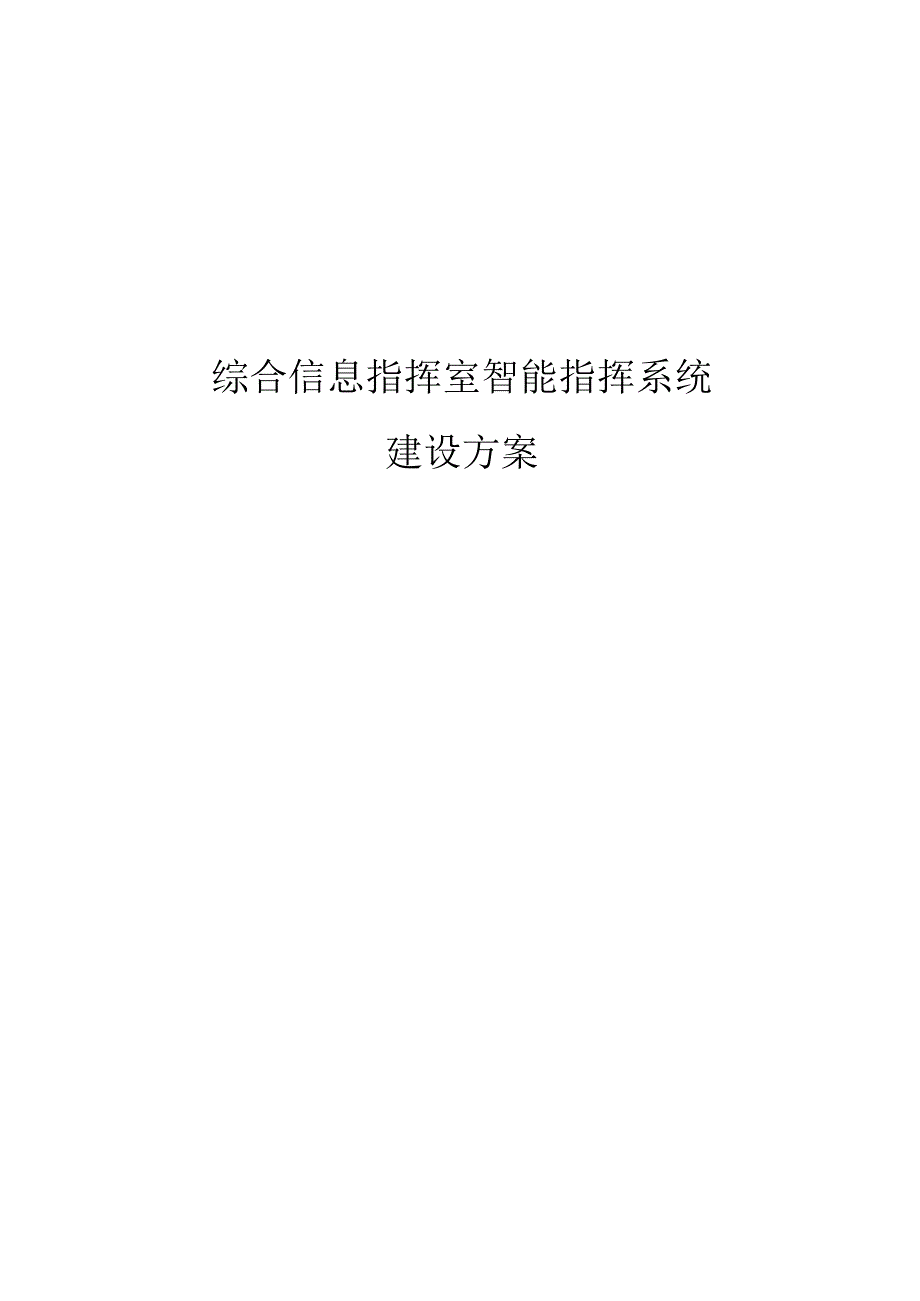 综合信息指挥室智能指挥系统

建设方案